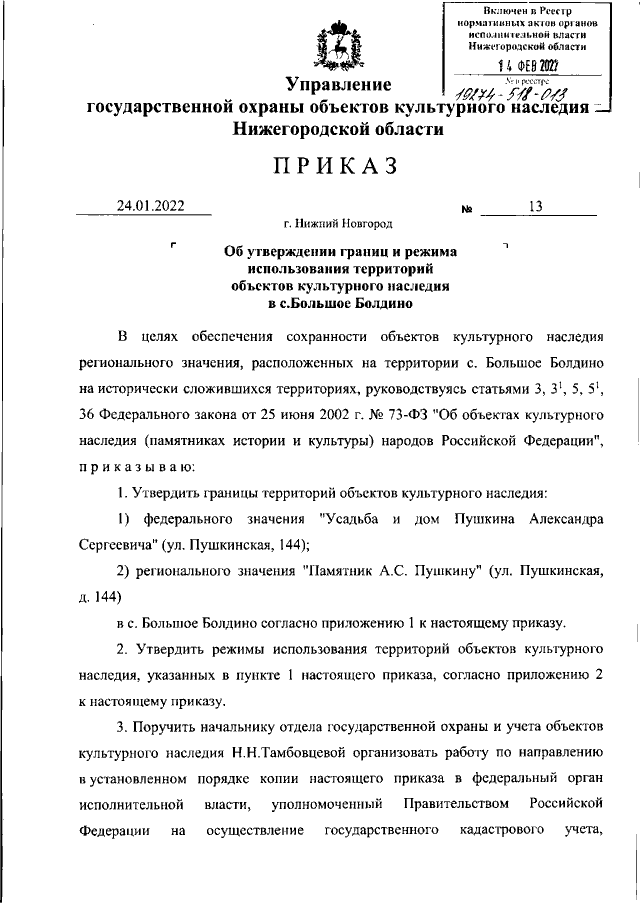 Включен в Реестр нормативных актов органов исполнительной власти Нижегородской области

14 ФЕВ 2022

№ в реестре

10274-518-013

Управление государственной охраны объектов культурного наследия Нижегородской области

ПРИКАЗ

24.01.2022 № 13

г. Нижний Новгород

Об утверждении границ и режима использования территорий объектов культурного наследия в с.Большое Болдино

В целях обеспечения сохранности объектов культурного наследия регионального значения, расположенных на территории с. Большое Болдино на исторически сложившихся территориях, руководствуясь статьями 3, $3^1$, 5, $5^1$, 36 Федерального закона от 25 июня 2002 г. № 73-ФЗ "Об объектах культурного наследия (памятниках истории и культуры) народов Российской Федерации", приказываю:

1. Утвердить границы территорий объектов культурного наследия:

1) федерального значения "Усадьба и дом Пушкина Александра Сергеевича" (ул. Пушкинская, 144);

2) регионального значения "Памятник А.С. Пушкину" (ул. Пушкинская, д. 144)

в с. Большое Болдино согласно приложению 1 к настоящему приказу.

2. Утвердить режимы использования территорий объектов культурного наследия, указанных в пункте 1 настоящего приказа, согласно приложению 2 к настоящему приказу.

3. Поручить начальнику отдела государственной охраны и учета объектов культурного наследия Н.Н.Тамбовцевой организовать работу по направлению в установленном порядке копии настоящего приказа в федеральный орган исполнительной власти, уполномоченный Правительством Российской Федерации на осуществление государственного кадастрового учета,